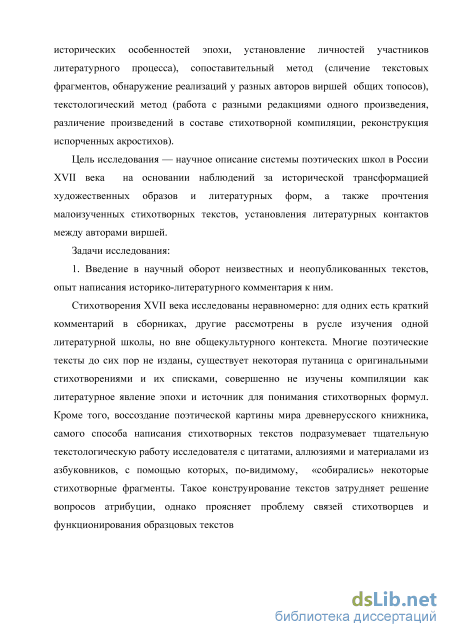 исторических особенностей эпохи, установление личностей участников литературного процесса), сопоставительный метод (сличение текстовых фрагментов, обнаружение реализаций у разных авторов виршей общих топосов), текстологический метод (работа с разными редакциями одного произведения, различение произведений в составе стихотворной компиляции, реконструкция испорченных акростихов).

Цель исследования — научное описание системы поэтических школ в России XVII века на основании наблюдений за исторической трансформацией художественных образов и литературных форм, а также прочтения малоизученных стихотворных текстов, установления литературных контактов между авторами виршей.

Задачи исследования:

1. Введение в научный оборот неизвестных и неопубликованных текстов, опыт написания историко-литературного комментария к ним.

Стихотворения XVII века исследованы неравномерно: для одних есть краткий комментарий в сборниках, другие рассмотрены в русле изучения одной литературной школы, но вне общекультурного контекста. Многие поэтические тексты до сих пор не изданы, существует некоторая путаница с оригинальными стихотворениями и их списками, совершенно не изучены компиляции как литературное явление эпохи и источник для понимания стихотворных формул. Кроме того, воссоздание поэтической картины мира древнерусского книжника, самого способа написания стихотворных текстов подразумевает тщательную текстологическую работу исследователя с цитатами, аллюзиями и материалами из азбуковников, с помощью которых, по-видимому, «собирались» некоторые стихотворные фрагменты. Такое конструирование текстов затрудняет решение вопросов атрибуции, однако проясняет проблему связей стихотворцев и функционирования образцовых текстов

dsLib.net
библиотека диссертаций